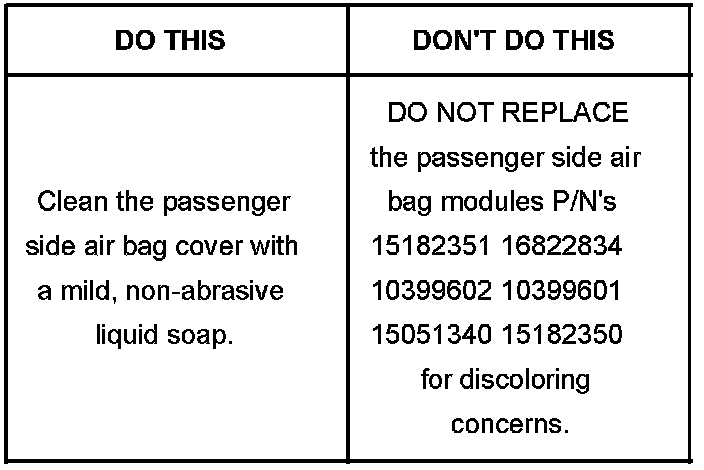 | DO THIS | DON'T DO THIS |
|---|---|
| Clean the passenger side air bag cover with a mild, non-abrasive liquid soap. | DO NOT REPLACE the passenger side air bag modules P/N's 15182351 16822834 10399602 10399601 15051340 15182350 for discoloring concerns. |